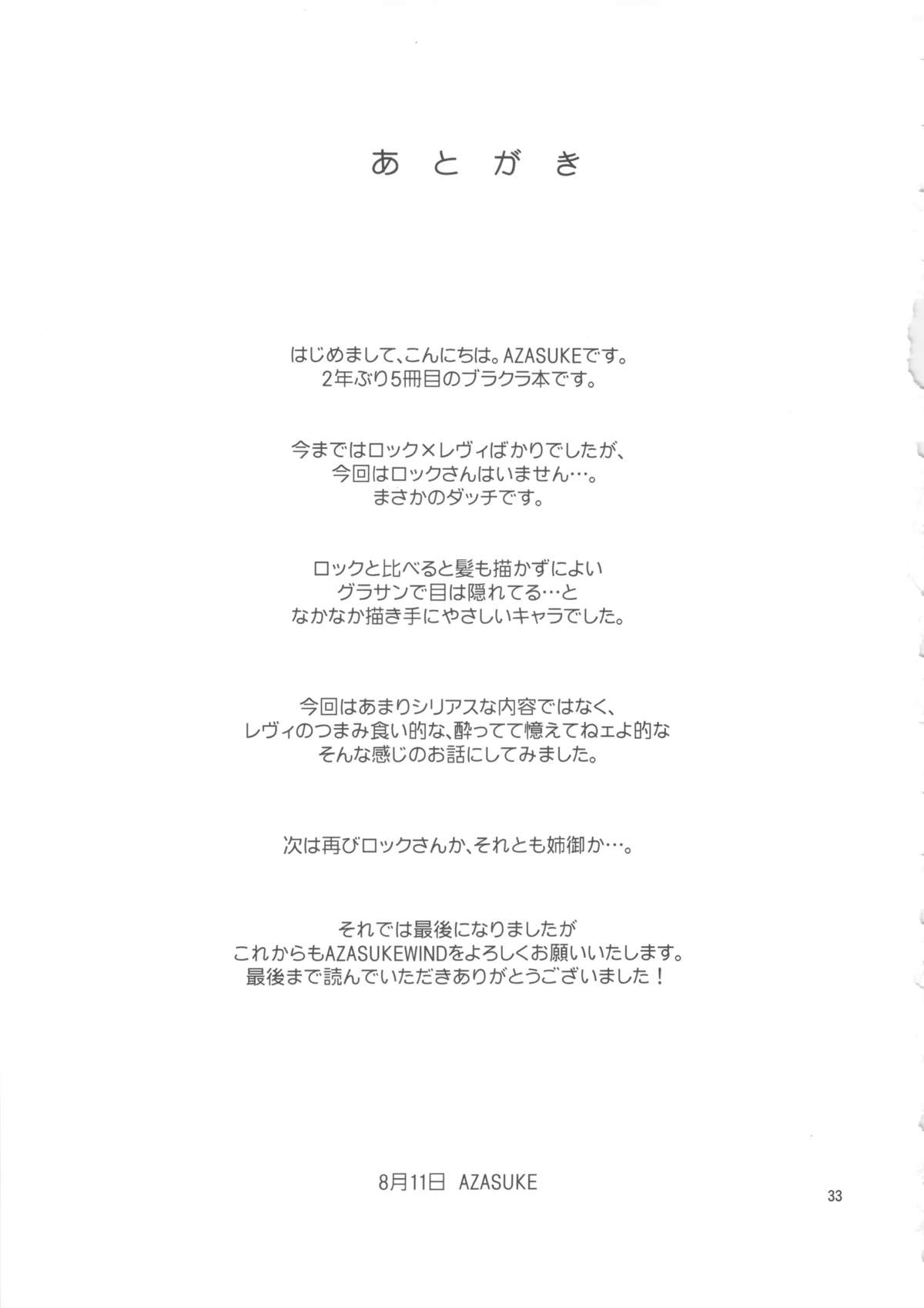 あとがき

はじめまして、こんにちは。AZASUKEです。
2年ぶり5冊目のブラクラ本です。

今まではロック×レヴィばかりでしたが、
今回はロックさんはいません…。
まさかのダッチです。

ロックと比べると髪も描かずによい
グラサンで目は隠れてる…と
なかなか描き手にやさしいキャラでした。

今回はあまりシリアスな内容ではなく、
レヴィのつまみ食い的な、酔ってて憶えてねェよ的な
そんな感じのお話にしてみました。

次は再びロックさんか、それとも姉御か…。

それでは最後になりましたが
これからもAZASUKEWINDをよろしくお願いいたします。
最後まで読んでいただきありがとうございました！

8月11日 AZASUKE

33